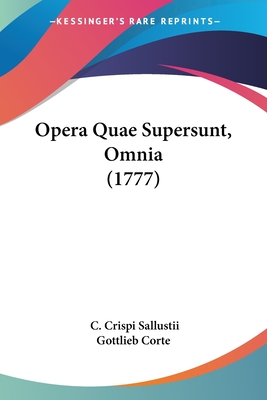 —KESSINGER'S RARE REPRINTS—

Opera Quae Supersunt, Omnia (1777)

C. Crispi Sallustii
Gottlieb Corte